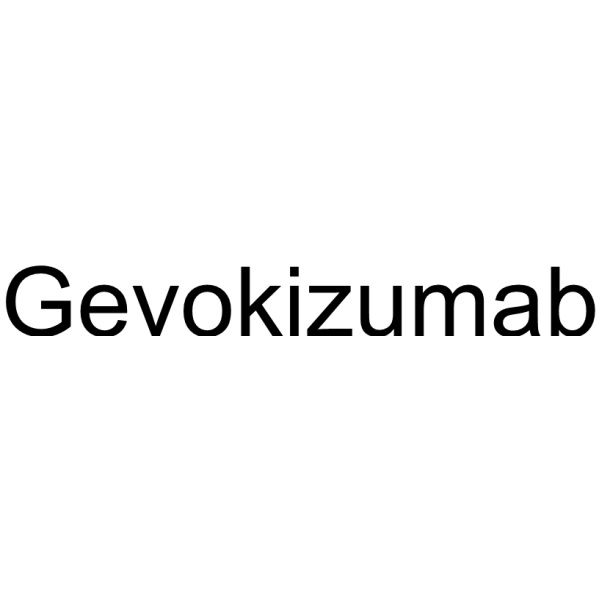 Gevokizumab